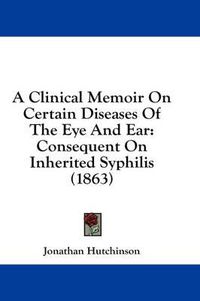 A Clinical Memoir On Certain Diseases Of The Eye And Ear: Consequent On Inherited Syphilis (1863)

Jonathan Hutchinson